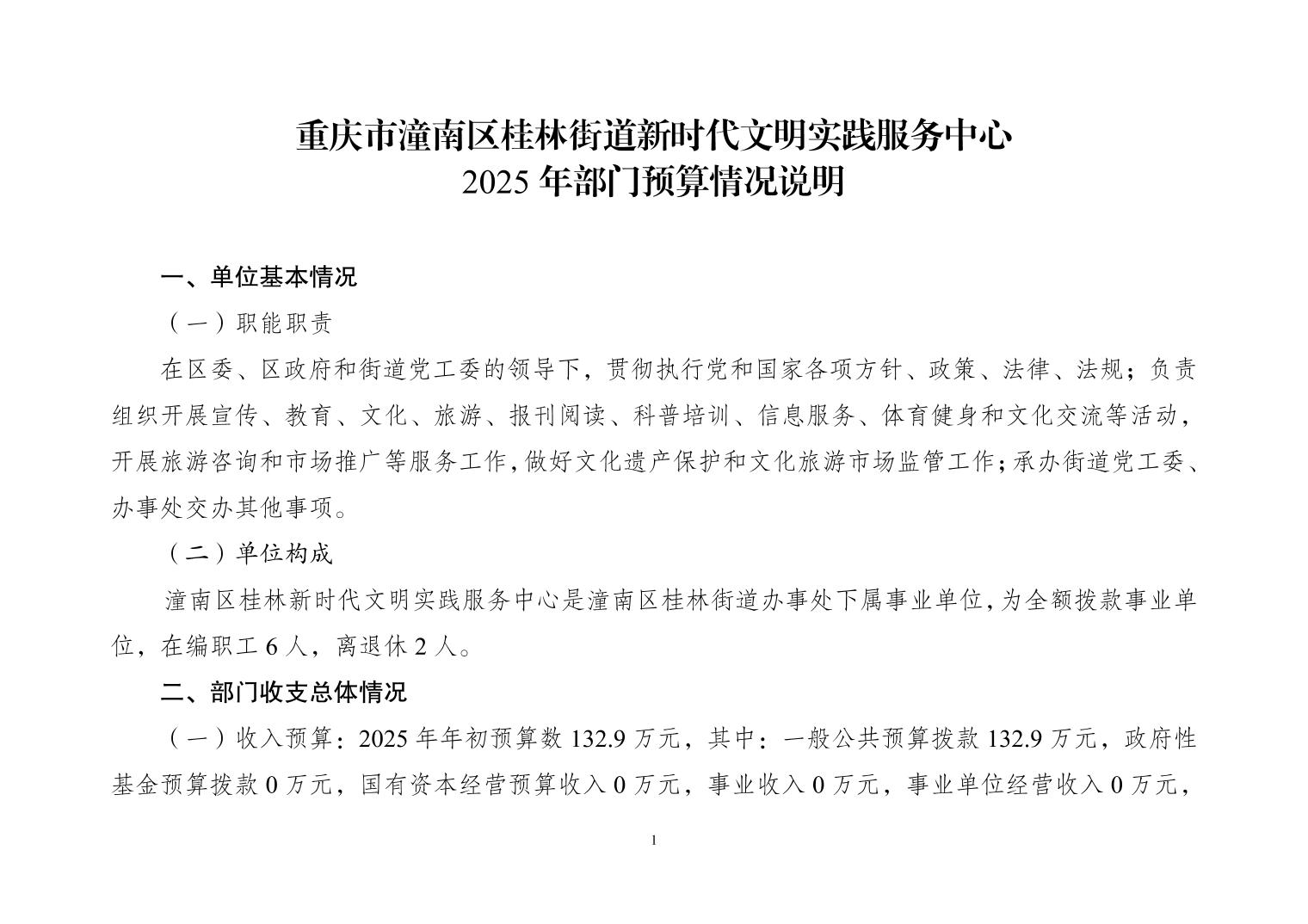 重庆市潼南区桂林街道新时代文明实践服务中心
2025 年部门预算情况说明

一、单位基本情况

（一）职能职责

在区委、区政府和街道党工委的领导下，贯彻执行党和国家各项方针、政策、法律、法规；负责组织开展宣传、教育、文化、旅游、报刊阅读、科普培训、信息服务、体育健身和文化交流等活动，开展旅游咨询和市场推广等服务工作，做好文化遗产保护和文化旅游市场监管工作；承办街道党工委、办事处交办其他事项。

（二）单位构成

潼南区桂林新时代文明实践服务中心是潼南区桂林街道办事处下属事业单位，为全额拨款事业单位，在编职工 6 人，离退休 2 人。

二、部门收支总体情况

（一）收入预算：2025 年年初预算数 132.9 万元，其中：一般公共预算拨款 132.9 万元，政府性基金预算拨款 0 万元，国有资本经营预算收入 0 万元，事业收入 0 万元，事业单位经营收入 0 万元，

1